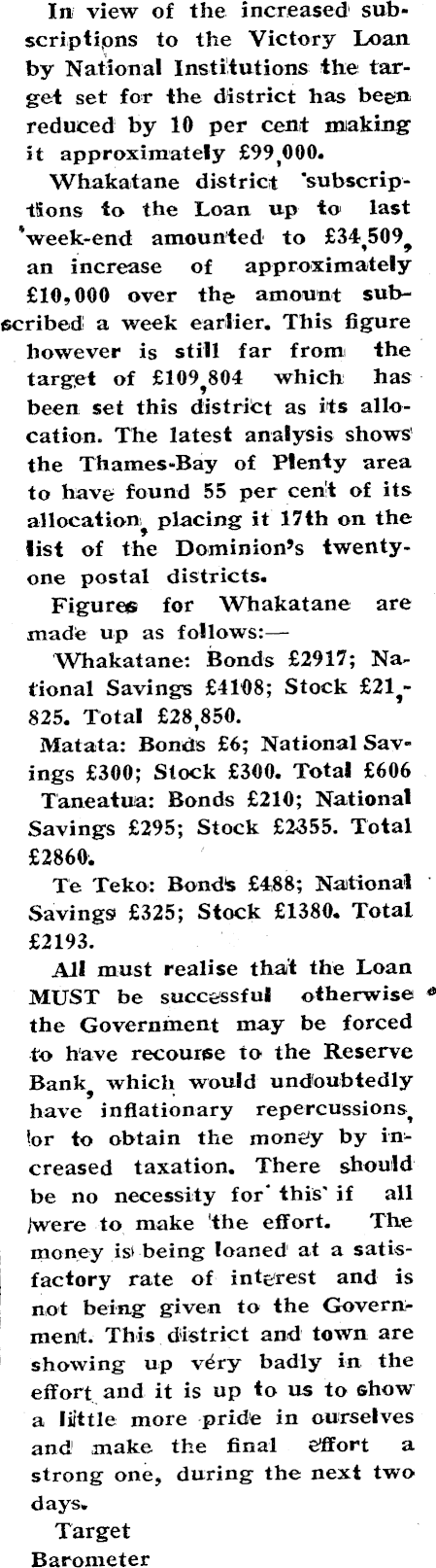 In view of the increased subscriptions to the Victory Loan by National Institutions the target set for the district has been reduced by 10 per cent making it approximately £99,000.

Whakatane district subscriptions to the Loan up to last week-end amounted to £34,509, an increase of approximately £10,000 over the amount subscribed a week earlier. This figure however is still far from the target of £109,804 which has been set this district as its allocation. The latest analysis shows the Thames-Bay of Plenty area to have found 55 per cent of its allocation, placing it 17th on the list of the Dominion's twenty-one postal districts.

Figures for Whakatane are made up as follows:—

Whakatane: Bonds £2917; National Savings £4108; Stock £21,825. Total £28,850.

Matata: Bonds £6; National Savings £300; Stock £300. Total £606

Taneatua: Bonds £210; National Savings £295; Stock £2355. Total £2860.

Te Teko: Bonds £488; National Savings £325; Stock £1380. Total £2193.

All must realise that the Loan MUST be successful otherwise the Government may be forced to have recourse to the Reserve Bank, which would undoubtedly have inflationary repercussions, or to obtain the money by increased taxation. There should be no necessity for this if all were to make the effort. The money is being loaned at a satisfactory rate of interest and is not being given to the Government. This district and town are showing up very badly in the effort and it is up to us to show a little more pride in ourselves and make the final effort a strong one, during the next two days.

Target
Barometer